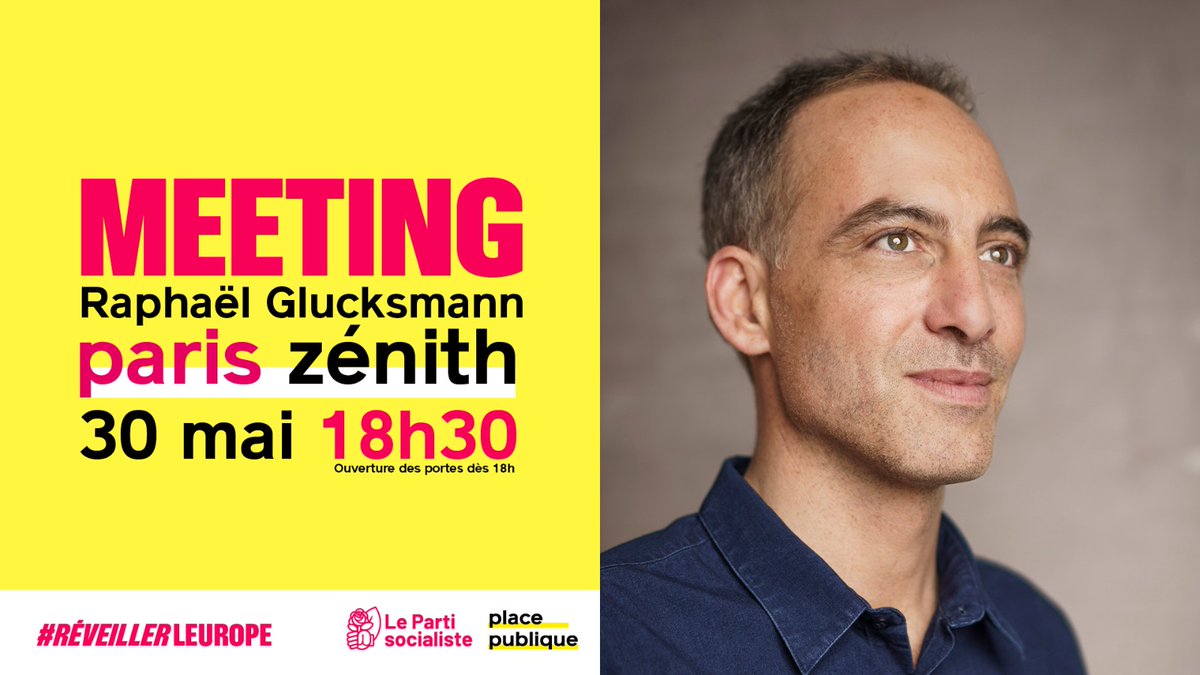 MEETING
Raphaël Glucksmann
paris zénith
30 mai 18h30
Ouverture des portes dès 18h

#RÉVEILLERLEUROPE

Le Parti socialiste

place publique